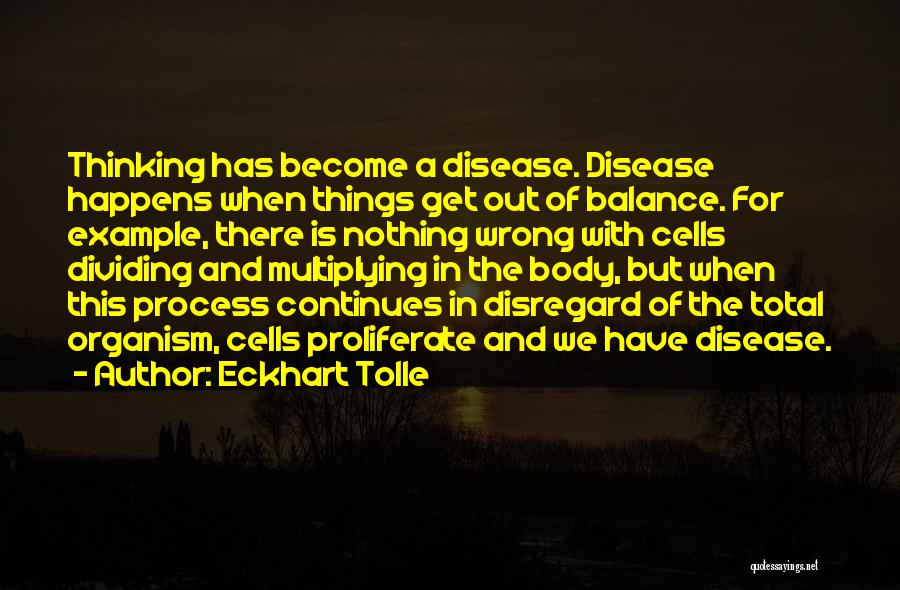 Thinking has become a disease. Disease happens when things get out of balance. For example, there is nothing wrong with cells dividing and multiplying in the body, but when this process continues in disregard of the total organism, cells proliferate and we have disease.

- Author: Eckhart Tolle

quotessayings.net